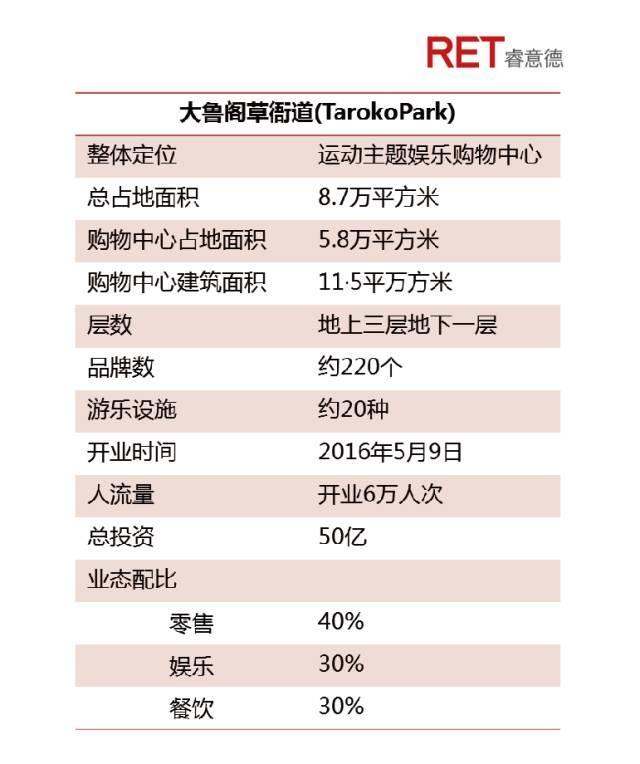 RET 睿意德

| 大鲁阁草衙道(TarokoPark) | |
|---|---|
| 整体定位 | 运动主题娱乐购物中心 |
| 总占地面积 | 8.7万平方米 |
| 购物中心占地面积 | 5.8万平方米 |
| 购物中心建筑面积 | 11·5平万方米 |
| 层数 | 地上三层地下一层 |
| 品牌数 | 约220个 |
| 游乐设施 | 约20种 |
| 开业时间 | 2016年5月9日 |
| 人流量 | 开业6万人次 |
| 总投资 | 50亿 |
| 业态配比 | |
| 零售 | 40% |
| 娱乐 | 30% |
| 餐饮 | 30% |